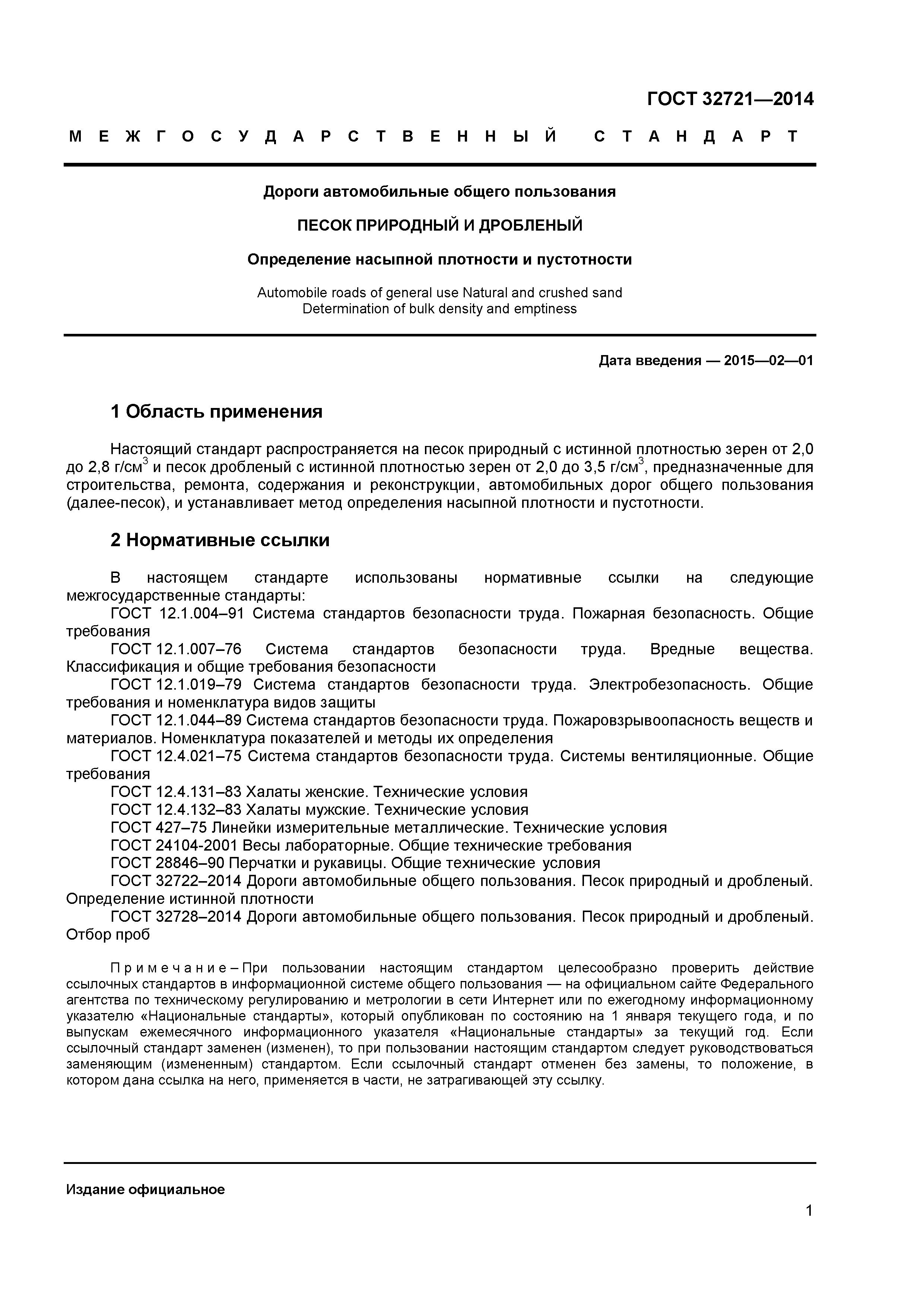 ГОСТ 32721—2014

МЕЖГОСУДАРСТВЕННЫЙ СТАНДАРТ

Дороги автомобильные общего пользования

ПЕСОК ПРИРОДНЫЙ И ДРОБЛЕНЫЙ

Определение насыпной плотности и пустотности

Automobile roads of general use Natural and crushed sand
Determination of bulk density and emptiness

Дата введения — 2015—02—01

1 Область применения

Настоящий стандарт распространяется на песок природный с истинной плотностью зерен от 2,0 до 2,8 г/см$^3$ и песок дробленый с истинной плотностью зерен от 2,0 до 3,5 г/см$^3$, предназначенные для строительства, ремонта, содержания и реконструкции, автомобильных дорог общего пользования (далее-песок), и устанавливает метод определения насыпной плотности и пустотности.

2 Нормативные ссылки

В настоящем стандарте использованы нормативные ссылки на следующие межгосударственные стандарты:
ГОСТ 12.1.004–91 Система стандартов безопасности труда. Пожарная безопасность. Общие требования
ГОСТ 12.1.007–76 Система стандартов безопасности труда. Вредные вещества. Классификация и общие требования безопасности
ГОСТ 12.1.019–79 Система стандартов безопасности труда. Электробезопасность. Общие требования и номенклатура видов защиты
ГОСТ 12.1.044–89 Система стандартов безопасности труда. Пожаровзрывоопасность веществ и материалов. Номенклатура показателей и методы их определения
ГОСТ 12.4.021–75 Система стандартов безопасности труда. Системы вентиляционные. Общие требования
ГОСТ 12.4.131–83 Халаты женские. Технические условия
ГОСТ 12.4.132–83 Халаты мужские. Технические условия
ГОСТ 427–75 Линейки измерительные металлические. Технические условия
ГОСТ 24104-2001 Весы лабораторные. Общие технические требования
ГОСТ 28846–90 Перчатки и рукавицы. Общие технические условия
ГОСТ 32722–2014 Дороги автомобильные общего пользования. Песок природный и дробленый. Определение истинной плотности
ГОСТ 32728–2014 Дороги автомобильные общего пользования. Песок природный и дробленый. Отбор проб

Примечание – При пользовании настоящим стандартом целесообразно проверить действие ссылочных стандартов в информационной системе общего пользования — на официальном сайте Федерального агентства по техническому регулированию и метрологии в сети Интернет или по ежегодному информационному указателю «Национальные стандарты», который опубликован по состоянию на 1 января текущего года, и по выпускам ежемесячного информационного указателя «Национальные стандарты» за текущий год. Если ссылочный стандарт заменен (изменен), то при пользовании настоящим стандартом следует руководствоваться заменяющим (измененным) стандартом. Если ссылочный стандарт отменен без замены, то положение, в котором дана ссылка на него, применяется в части, не затрагивающей эту ссылку.

Издание официальное

1